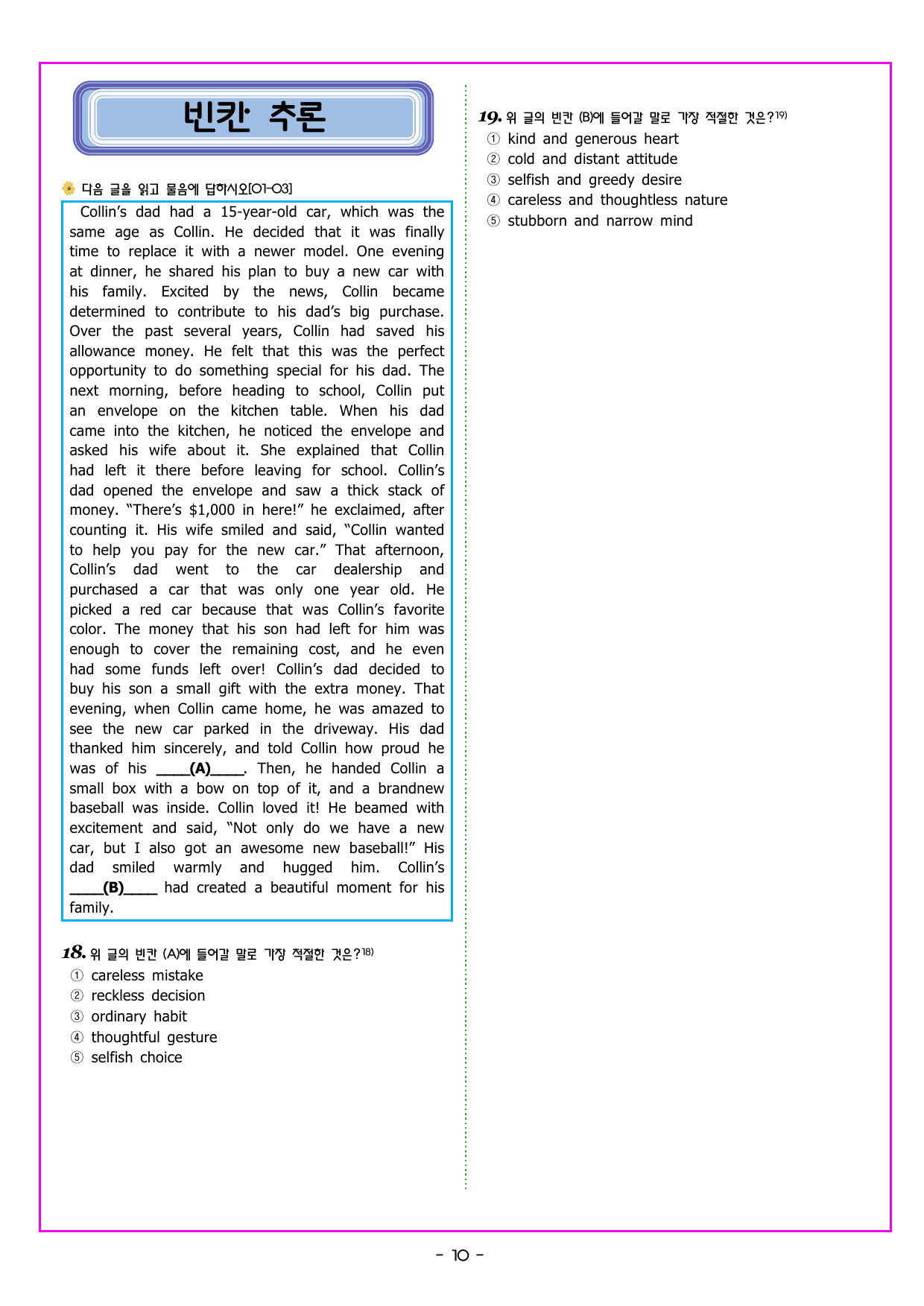 빈칸 추론

다음 글을 읽고 물음에 답하시오[01-03]

Collin's dad had a 15-year-old car, which was the same age as Collin. He decided that it was finally time to replace it with a newer model. One evening at dinner, he shared his plan to buy a new car with his family. Excited by the news, Collin became determined to contribute to his dad's big purchase. Over the past several years, Collin had saved his allowance money. He felt that this was the perfect opportunity to do something special for his dad. The next morning, before heading to school, Collin put an envelope on the kitchen table. When his dad came into the kitchen, he noticed the envelope and asked his wife about it. She explained that Collin had left it there before leaving for school. Collin's dad opened the envelope and saw a thick stack of money. "There's $1,000 in here!" he exclaimed, after counting it. His wife smiled and said, "Collin wanted to help you pay for the new car." That afternoon, Collin's dad went to the car dealership and purchased a car that was only one year old. He picked a red car because that was Collin's favorite color. The money that his son had left for him was enough to cover the remaining cost, and he even had some funds left over! Collin's dad decided to buy his son a small gift with the extra money. That evening, when Collin came home, he was amazed to see the new car parked in the driveway. His dad thanked him sincerely, and told Collin how proud he was of his ____(A)____. Then, he handed Collin a small box with a bow on top of it, and a brandnew baseball was inside. Collin loved it! He beamed with excitement and said, "Not only do we have a new car, but I also got an awesome new baseball!" His dad smiled warmly and hugged him. Collin's ____(B)____ had created a beautiful moment for his family.

18. 위 글의 빈칸 (A)에 들어갈 말로 가장 적절한 것은?$^{18)}$
① careless mistake
② reckless decision
③ ordinary habit
④ thoughtful gesture
⑤ selfish choice

19. 위 글의 빈칸 (B)에 들어갈 말로 가장 적절한 것은?$^{19)}$
① kind and generous heart
② cold and distant attitude
③ selfish and greedy desire
④ careless and thoughtless nature
⑤ stubborn and narrow mind

- 10 -